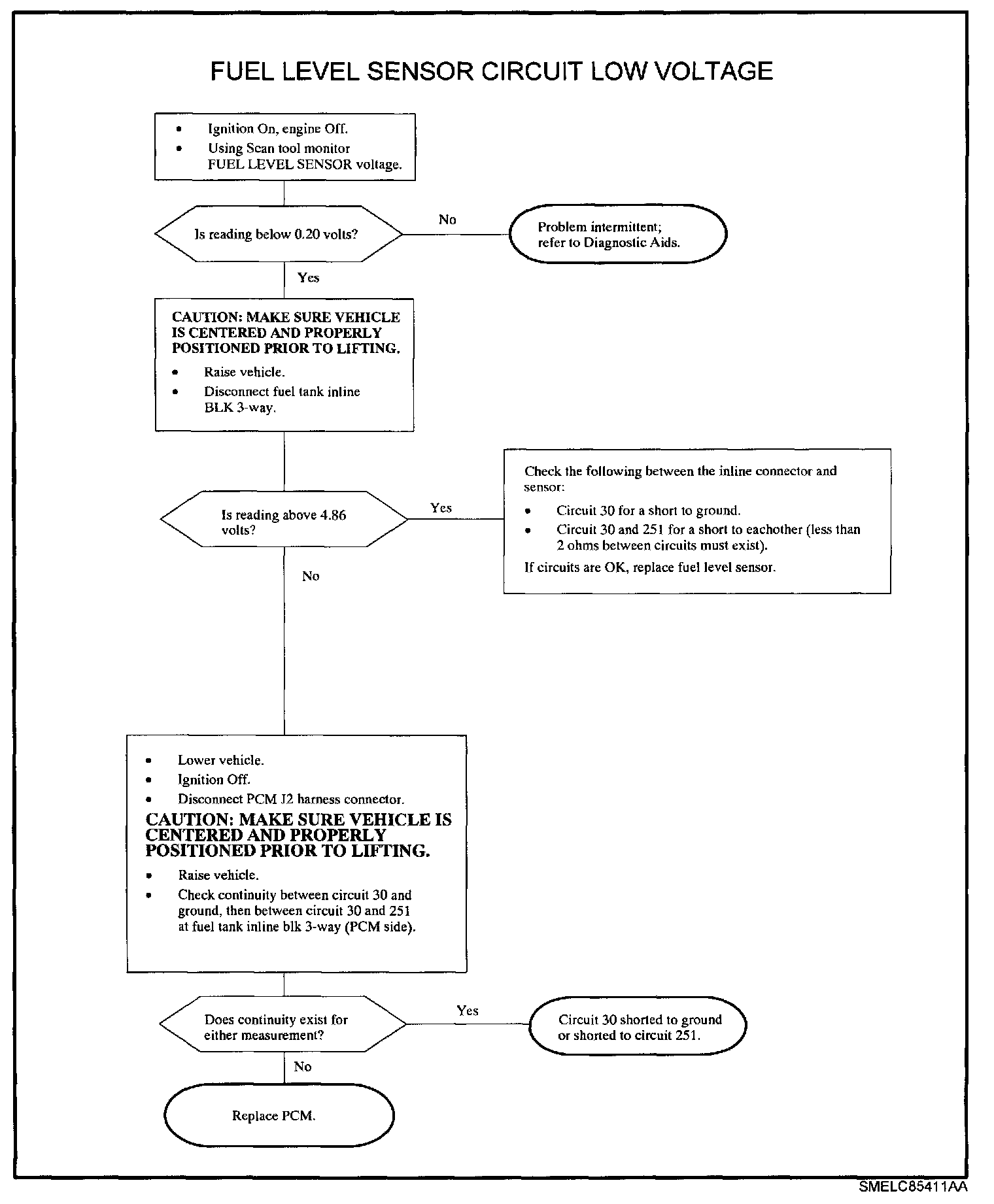 FUEL LEVEL SENSOR CIRCUIT LOW VOLTAGE

• Ignition On, engine Off.
• Using Scan tool monitor FUEL LEVEL SENSOR voltage.

Is reading below 0.20 volts?

No

Problem intermittent; refer to Diagnostic Aids.

Yes

CAUTION: MAKE SURE VEHICLE IS CENTERED AND PROPERLY POSITIONED PRIOR TO LIFTING.
• Raise vehicle.
• Disconnect fuel tank inline BLK 3-way.

Is reading above 4.86 volts?

Yes

Check the following between the inline connector and sensor:
• Circuit 30 for a short to ground.
• Circuit 30 and 251 for a short to eachother (less than 2 ohms between circuits must exist).
If circuits are OK, replace fuel level sensor.

No

• Lower vehicle.
• Ignition Off.
• Disconnect PCM J2 harness connector.
CAUTION: MAKE SURE VEHICLE IS CENTERED AND PROPERLY POSITIONED PRIOR TO LIFTING.
• Raise vehicle.
• Check continuity between circuit 30 and ground, then between circuit 30 and 251 at fuel tank inline blk 3-way (PCM side).

Does continuity exist for either measurement?

Yes

Circuit 30 shorted to ground or shorted to circuit 251.

No

Replace PCM.

SMELC85411AA